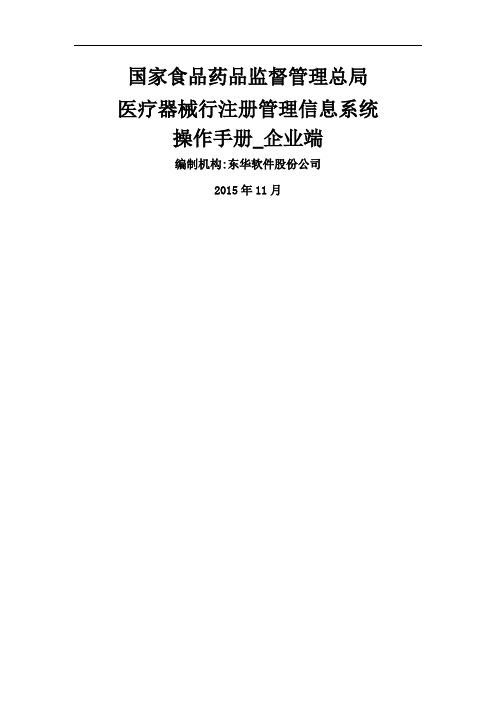 国家食品药品监督管理总局
医疗器械行注册管理信息系统
操作手册_企业端
编制机构:东华软件股份公司
2015 年 11 月